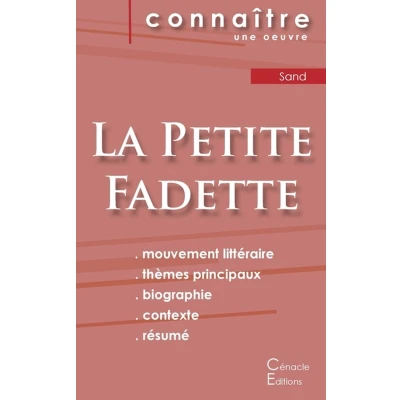 connaître
une oeuvre

Sand

La Petite
Fadette

. mouvement littéraire
. thèmes principaux
. biographie
. contexte
. résumé

Cénacle
Editions